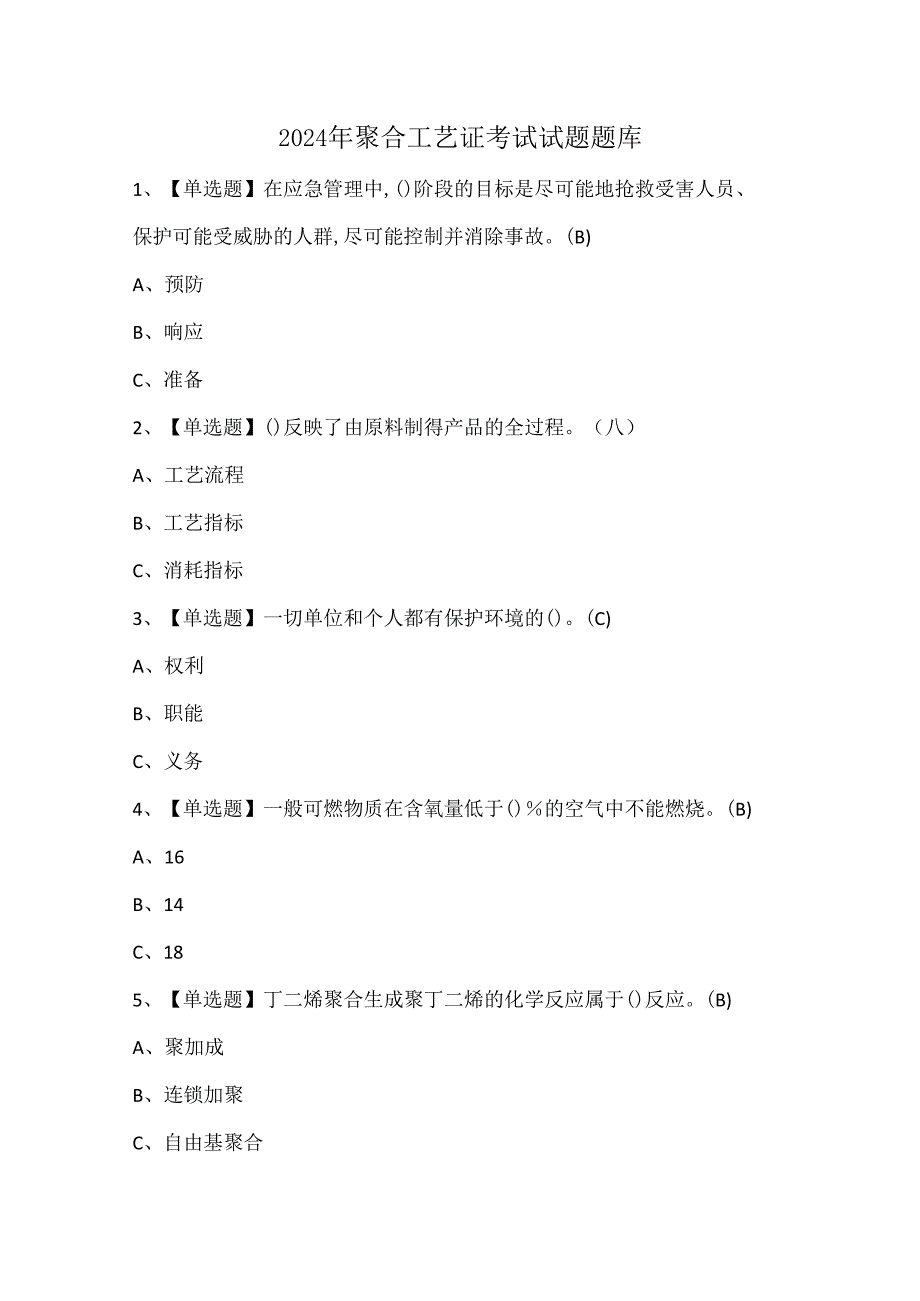 2024年聚合工艺证考试试题题库

1、【单选题】在应急管理中,()阶段的目标是尽可能地抢救受害人员、保护可能受威胁的人群,尽可能控制并消除事故。(B)

A、预防

B、响应

C、准备

2、【单选题】()反映了由原料制得产品的全过程。（八）

A、工艺流程

B、工艺指标

C、消耗指标

3、【单选题】一切单位和个人都有保护环境的()。(C)

A、权利

B、职能

C、义务

4、【单选题】一般可燃物质在含氧量低于()%的空气中不能燃烧。(B)

A、16

B、14

C、18

5、【单选题】丁二烯聚合生成聚丁二烯的化学反应属于()反应。(B)

A、聚加成

B、连锁加聚

C、自由基聚合